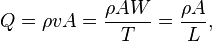 $Q = \rho v A = \frac{\rho A W}{T} = \frac{\rho A}{L},$